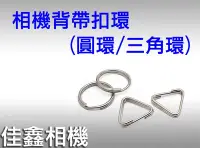 相機背帶扣環
(圓環/三角環)

佳鑫相機